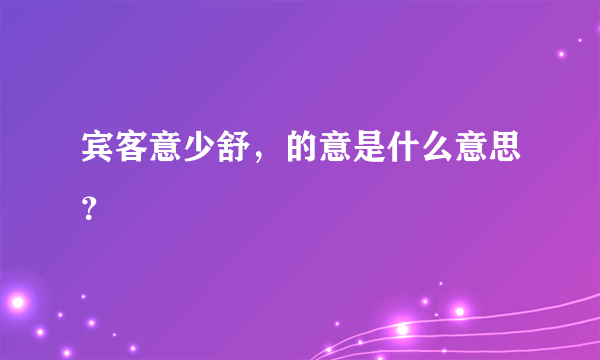 宾客意少舒，的意是什么意思？